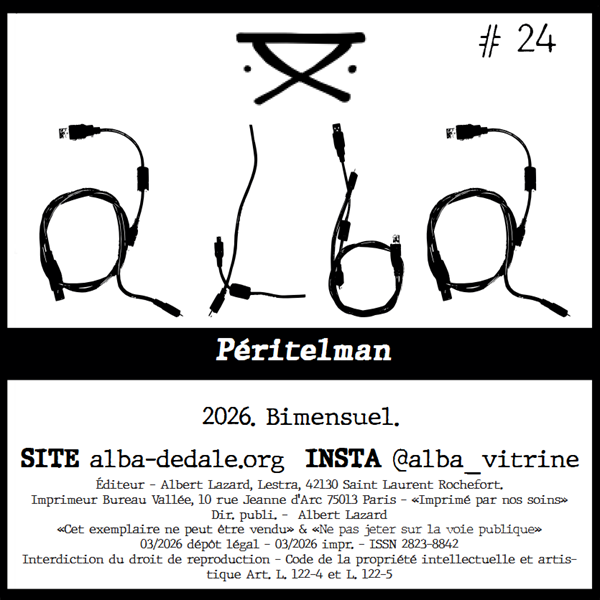 # 24

alba

Péritelman

2026. Bimensuel.

SITE alba-dedale.org INSTA @alba_vitrine

Éditeur - Albert Lazard, Lestra, 42130 Saint Laurent Rochefort.
Imprimeur Bureau Vallée, 10 rue Jeanne d'Arc 75013 Paris - «Imprimé par nos soins»
Dir. publi. - Albert Lazard
«Cet exemplaire ne peut être vendu» & «Ne pas jeter sur la voie publique»
03/2026 dépôt légal - 03/2026 impr. - ISSN 2823-8842
Interdiction du droit de reproduction - Code de la propriété intellectuelle et artistique Art. L. 122-4 et L. 122-5